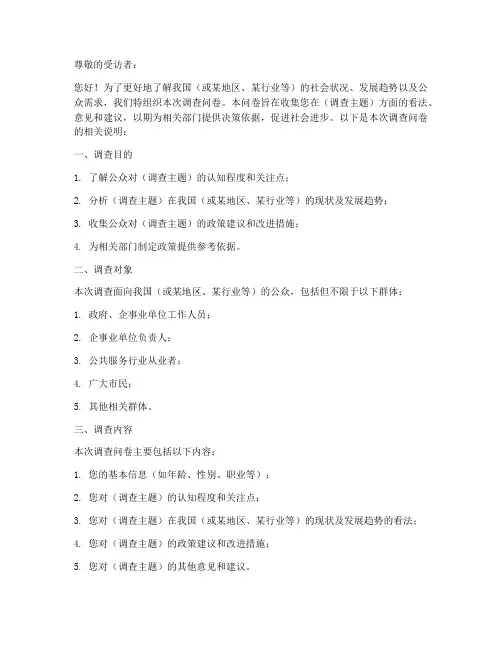 尊敬的受访者：

您好！为了更好地了解我国（或某地区、某行业等）的社会状况、发展趋势以及公众需求，我们特组织本次调查问卷。本问卷旨在收集您在（调查主题）方面的看法、意见和建议，以期为相关部门提供决策依据，促进社会进步。以下是本次调查问卷的相关说明：

一、调查目的

1. 了解公众对（调查主题）的认知程度和关注点；

2. 分析（调查主题）在我国（或某地区、某行业等）的现状及发展趋势；

3. 收集公众对（调查主题）的政策建议和改进措施；

4. 为相关部门制定政策提供参考依据。

二、调查对象

本次调查面向我国（或某地区、某行业等）的公众，包括但不限于以下群体：

1. 政府、企事业单位工作人员；

2. 企事业单位负责人；

3. 公共服务行业从业者；

4. 广大市民；

5. 其他相关群体。

三、调查内容

本次调查问卷主要包括以下内容：

1. 您的基本信息（如年龄、性别、职业等）；

2. 您对（调查主题）的认知程度和关注点；

3. 您对（调查主题）在我国（或某地区、某行业等）的现状及发展趋势的看法；

4. 您对（调查主题）的政策建议和改进措施；

5. 您对（调查主题）的其他意见和建议。